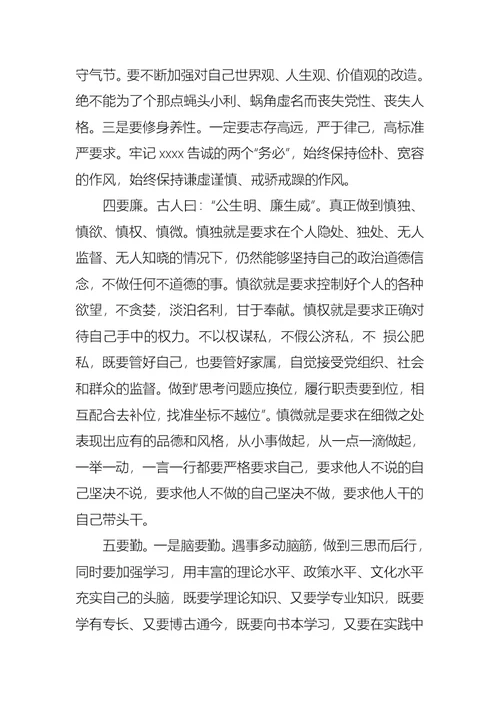 守气节。要不断加强对自己世界观、人生观、价值观的改造。绝不能为了个那点蝇头小利、蜗角虚名而丧失党性、丧失人格。三是要修身养性。一定要志存高远，严于律己，高标准严要求。牢记 xxxx 告诫的两个“务必”，始终保持俭朴、宽容的作风，始终保持谦虚谨慎、戒骄戒躁的作风。

四要廉。古人曰：“公生明、廉生威”。真正做到慎独、慎欲、慎权、慎微。慎独就是要求在个人隐处、独处、无人监督、无人知晓的情况下，仍然能够坚持自己的政治道德信念，不做任何不道德的事。慎欲就是要求控制好个人的各种欲望，不贪婪，淡泊名利，甘于奉献。慎权就是要求正确对待自己手中的权力。不以权谋私，不假公济私，不 损公肥私，既要管好自己，也要管好家属，自觉接受党组织、社会和群众的监督。做到“思考问题应换位，履行职责要到位，相互配合去补位，找准坐标不越位”。慎微就是要求在细微之处表现出应有的品德和风格，从小事做起，从一点一滴做起，一举一动，一言一行都要严格要求自己，要求他人不说的自己坚决不说，要求他人不做的自己坚决不做，要求他人干的自己带头干。

五要勤。一是脑要勤。遇事多动脑筋，做到三思而后行，同时要加强学习，用丰富的理论水平、政策水平、文化水平充实自己的头脑，既要学理论知识、又要学专业知识，既要学有专长、又要博古通今，既要向书本学习，又要在实践中